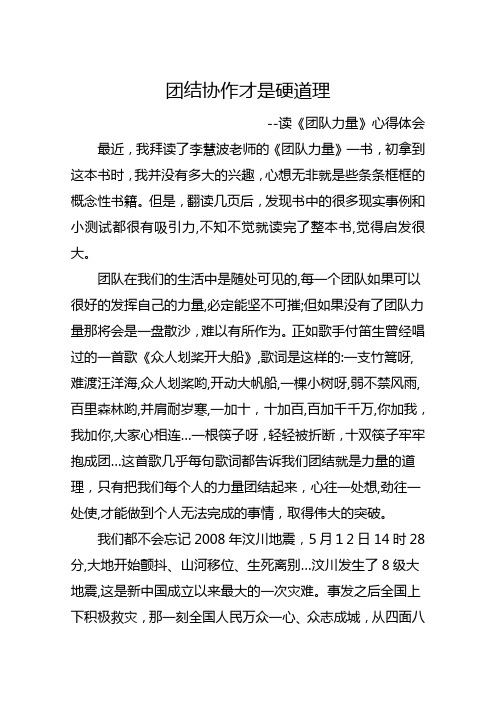 团结协作才是硬道理

--读《团队力量》心得体会

最近，我拜读了李慧波老师的《团队力量》一书，初拿到这本书时，我并没有多大的兴趣，心想无非就是些条条框框的概念性书籍。但是，翻读几页后，发现书中的很多现实事例和小测试都很有吸引力,不知不觉就读完了整本书,觉得启发很大。

团队在我们的生活中是随处可见的,每一个团队如果可以很好的发挥自己的力量,必定能坚不可摧;但如果没有了团队力量那将会是一盘散沙，难以有所作为。正如歌手付笛生曾经唱过的一首歌《众人划桨开大船》,歌词是这样的:一支竹篙呀,难渡汪洋海,众人划桨哟,开动大帆船,一棵小树呀,弱不禁风雨,百里森林哟,并肩耐岁寒,一加十，十加百,百加千千万,你加我，我加你,大家心相连…一根筷子呀，轻轻被折断，十双筷子牢牢抱成团…这首歌几乎每句歌词都告诉我们团结就是力量的道理，只有把我们每个人的力量团结起来，心往一处想,劲往一处使,才能做到个人无法完成的事情，取得伟大的突破。

我们都不会忘记 2008 年汶川地震，5 月 1 2 日 14 时 28 分,大地开始颤抖、山河移位、生死离别…汶川发生了 8 级大地震,这是新中国成立以来最大的一次灾难。事发之后全国上下积极救灾，那一刻全国人民万众一心、众志成城，从四面八